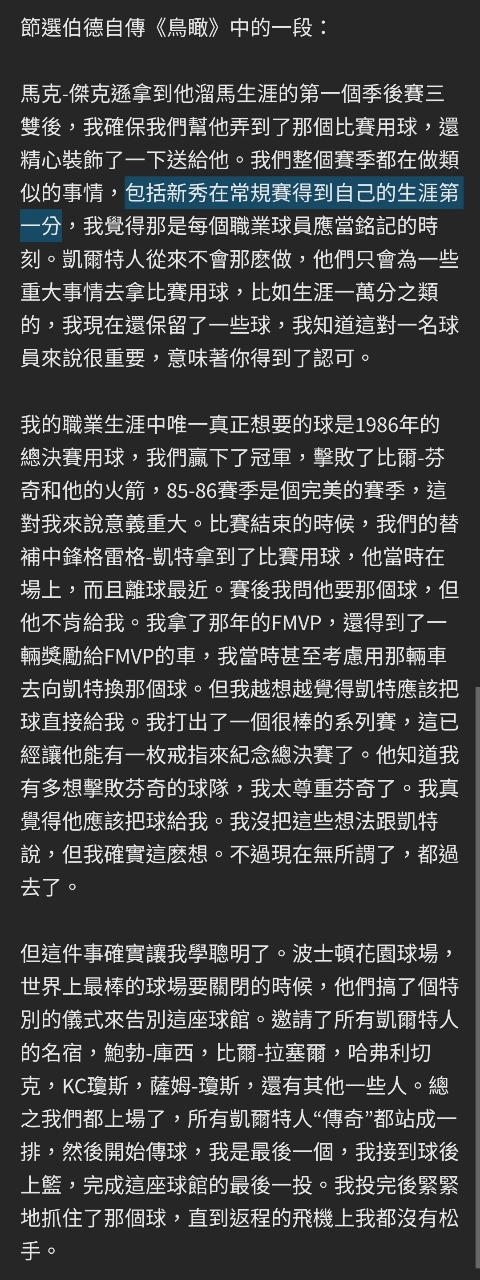 節選伯德自傳《鳥瞰》中的一段：

馬克-傑克遜拿到他溜馬生涯的第一個季後賽三雙後，我確保我們幫他弄到了那個比賽用球，還精心裝飾了一下送給他。我們整個賽季都在做類似的事情，包括新秀在常規賽得到自己的生涯第一分，我覺得那是每個職業球員應當銘記的時刻。凱爾特人從來不會那麽做，他們只會為一些重大事情去拿比賽用球，比如生涯一萬分之類的，我現在還保留了一些球，我知道這對一名球員來說很重要，意味著你得到了認可。

我的職業生涯中唯一真正想要的球是1986年的總決賽用球，我們贏下了冠軍，擊敗了比爾-芬奇和他的火箭，85-86賽季是個完美的賽季，這對我來說意義重大。比賽結束的時候，我們的替補中鋒格雷格-凱特拿到了比賽用球，他當時在場上，而且離球最近。賽後我問他要那個球，但他不肯給我。我拿了那年的FMVP，還得到了一輛獎勵給FMVP的車，我當時甚至考慮用那輛車去向凱特換那個球。但我越想越覺得凱特應該把球直接給我。我打出了一個很棒的系列賽，這已經讓他能有一枚戒指來紀念總決賽了。他知道我有多想擊敗芬奇的球隊，我太尊重芬奇了。我真覺得他應該把球給我。我沒把這些想法跟凱特說，但我確實這麽想。不過現在無所謂了，都過去了。

但這件事確實讓我學聰明了。波士頓花園球場，世界上最棒的球場要關閉的時候，他們搞了個特別的儀式來告別這座球館。邀請了所有凱爾特人的名宿，鮑勃-庫西，比爾-拉塞爾，哈弗利切克，KC瓊斯，薩姆-瓊斯，還有其他一些人。總之我們都上場了，所有凱爾特人“傳奇”都站成一排，然後開始傳球，我是最後一個，我接到球後上籃，完成這座球館的最後一投。我投完後緊緊地抓住了那個球，直到返程的飛機上我都沒有松手。